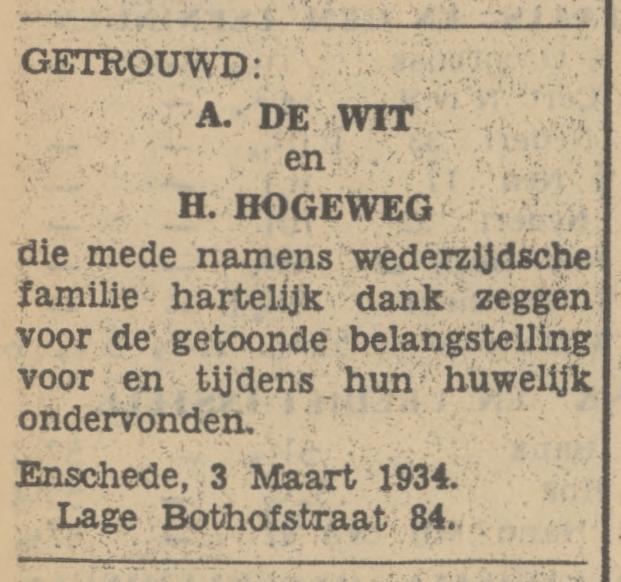 GETROUWD:

A. DE WIT
en
H. HOGEWEG

die mede namens wederzijdsche familie hartelijk dank zeggen voor de getoonde belangstelling voor en tijdens hun huwelijk ondervonden.

Enschede, 3 Maart 1934.
Lage Bothofstraat 84.